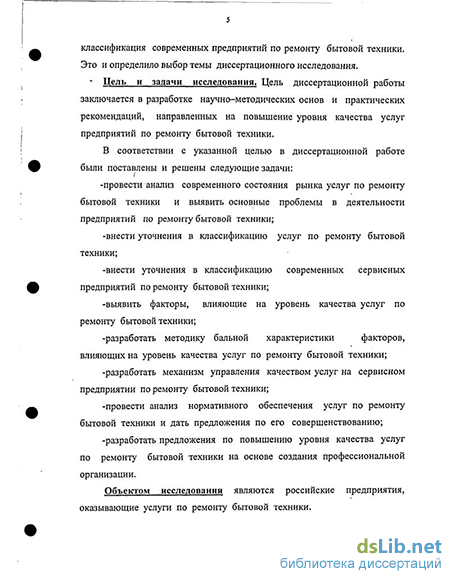 5

классификация современных предприятий по ремонту бытовой техники. Это и определило выбор темы диссертационного исследования.

Цель и задачи исследования. Цель диссертационной работы заключается в разработке научно-методических основ и практических рекомендаций, направленных на повышение уровня качества услуг предприятий по ремонту бытовой техники.

В соответствии с указанной целью в диссертационной работе были поставлены и решены следующие задачи:

-провести анализ современного состояния рынка услуг по ремонту бытовой техники и выявить основные проблемы в деятельности предприятий по ремонту бытовой техники;

-внести уточнения в классификацию услуг по ремонту бытовой техники;

-внести уточнения в классификацию современных сервисных предприятий по ремонту бытовой техники;

-выявить факторы, влияющие на уровень качества услуг по ремонту бытовой техники;

-разработать методику бальной характеристики факторов, влияющих на уровень качества услуг по ремонту бытовой техники;

-разработать механизм управления качеством услуг на сервисном предприятии по ремонту бытовой техники;

-провести анализ нормативного обеспечения услуг по ремонту бытовой техники и дать предложения по его совершенствованию;

-разработать предложения по повышению уровня качества услуг по ремонту бытовой техники на основе создания профессиональной организации.

Объектом исследования являются российские предприятия, оказывающие услуги по ремонту бытовой техники.

dsLib.net
библиотека диссертаций